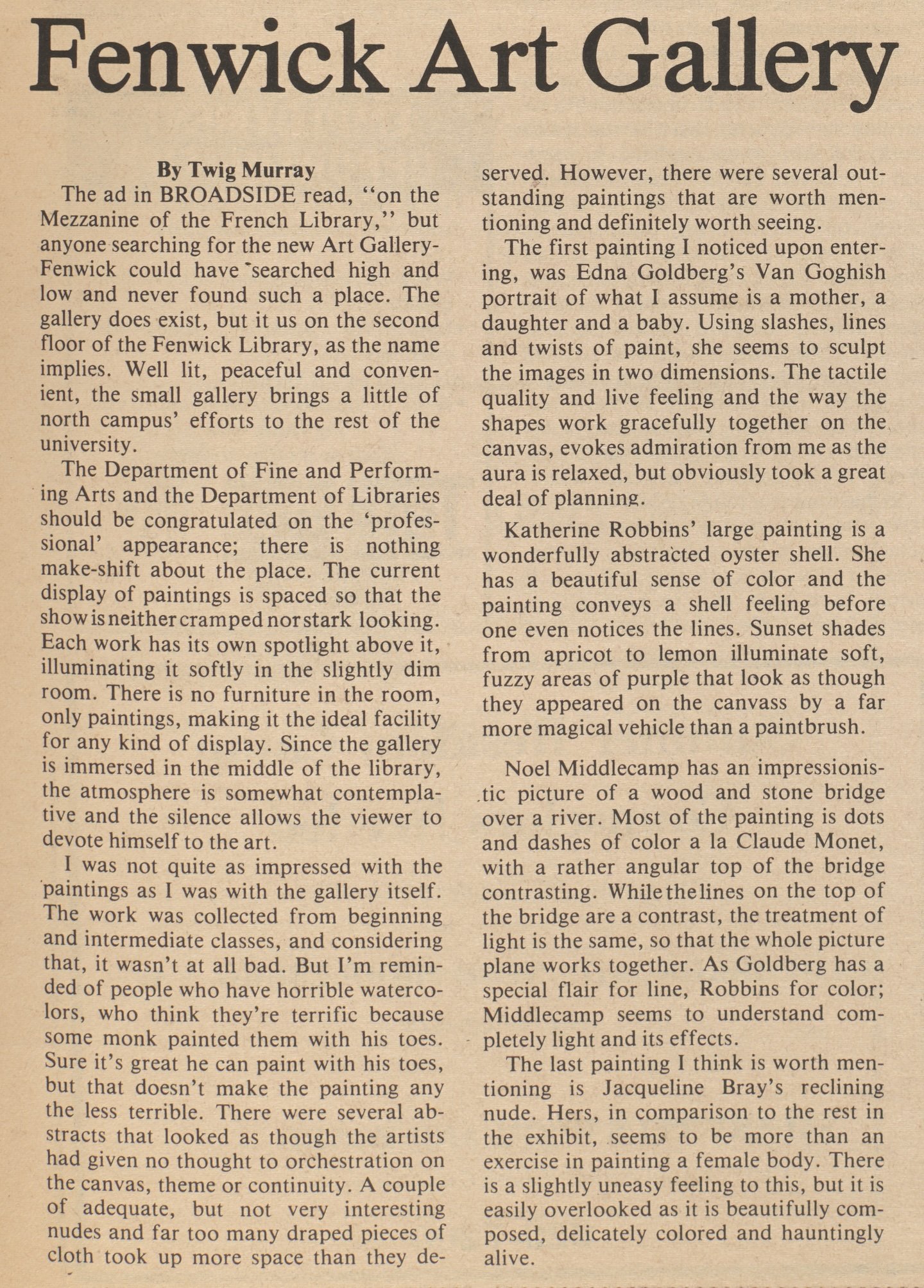 Fenwick Art Gallery

By Twig Murray

The ad in BROADSIDE read, "on the Mezzanine of the French Library," but anyone searching for the new Art Gallery-Fenwick could have searched high and low and never found such a place. The gallery does exist, but it us on the second floor of the Fenwick Library, as the name implies. Well lit, peaceful and convenient, the small gallery brings a little of north campus' efforts to the rest of the university.

The Department of Fine and Performing Arts and the Department of Libraries should be congratulated on the 'professional' appearance; there is nothing make-shift about the place. The current display of paintings is spaced so that the show is neither cramped nor stark looking. Each work has its own spotlight above it, illuminating it softly in the slightly dim room. There is no furniture in the room, only paintings, making it the ideal facility for any kind of display. Since the gallery is immersed in the middle of the library, the atmosphere is somewhat contemplative and the silence allows the viewer to devote himself to the art.

I was not quite as impressed with the paintings as I was with the gallery itself. The work was collected from beginning and intermediate classes, and considering that, it wasn't at all bad. But I'm reminded of people who have horrible watercolors, who think they're terrific because some monk painted them with his toes. Sure it's great he can paint with his toes, but that doesn't make the painting any the less terrible. There were several abstracts that looked as though the artists had given no thought to orchestration on the canvas, theme or continuity. A couple of adequate, but not very interesting nudes and far too many draped pieces of cloth took up more space than they deserved. However, there were several outstanding paintings that are worth mentioning and definitely worth seeing.

The first painting I noticed upon entering, was Edna Goldberg's Van Goghish portrait of what I assume is a mother, a daughter and a baby. Using slashes, lines and twists of paint, she seems to sculpt the images in two dimensions. The tactile quality and live feeling and the way the shapes work gracefully together on the canvas, evokes admiration from me as the aura is relaxed, but obviously took a great deal of planning.

Katherine Robbins' large painting is a wonderfully abstracted oyster shell. She has a beautiful sense of color and the painting conveys a shell feeling before one even notices the lines. Sunset shades from apricot to lemon illuminate soft, fuzzy areas of purple that look as though they appeared on the canvass by a far more magical vehicle than a paintbrush.

Noel Middlecamp has an impressionistic picture of a wood and stone bridge over a river. Most of the painting is dots and dashes of color a la Claude Monet, with a rather angular top of the bridge contrasting. While the lines on the top of the bridge are a contrast, the treatment of light is the same, so that the whole picture plane works together. As Goldberg has a special flair for line, Robbins for color; Middlecamp seems to understand completely light and its effects.

The last painting I think is worth mentioning is Jacqueline Bray's reclining nude. Hers, in comparison to the rest in the exhibit, seems to be more than an exercise in painting a female body. There is a slightly uneasy feeling to this, but it is easily overlooked as it is beautifully composed, delicately colored and hauntingly alive.